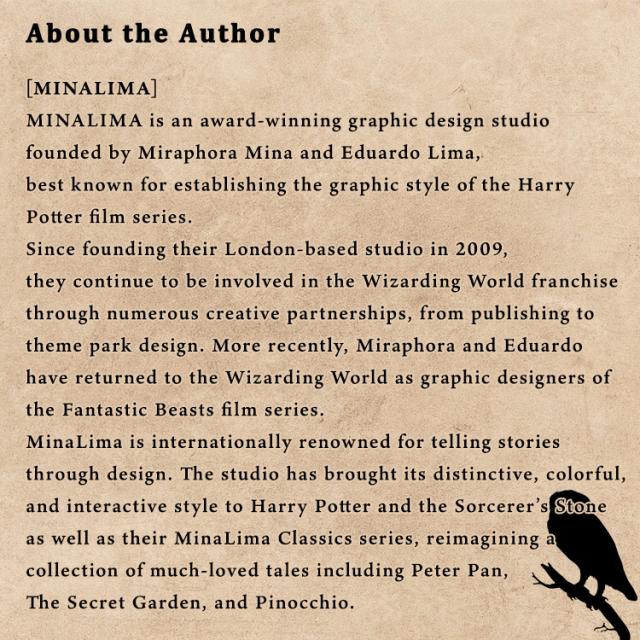 About the Author

[MINALIMA]
MINALIMA is an award-winning graphic design studio founded by Miraphora Mina and Eduardo Lima, best known for establishing the graphic style of the Harry Potter film series.
Since founding their London-based studio in 2009, they continue to be involved in the Wizarding World franchise through numerous creative partnerships, from publishing to theme park design. More recently, Miraphora and Eduardo have returned to the Wizarding World as graphic designers of the Fantastic Beasts film series.
MinaLima is internationally renowned for telling stories through design. The studio has brought its distinctive, colorful, and interactive style to Harry Potter and the Sorcerer's Stone as well as their MinaLima Classics series, reimagining a collection of much-loved tales including Peter Pan, The Secret Garden, and Pinocchio.